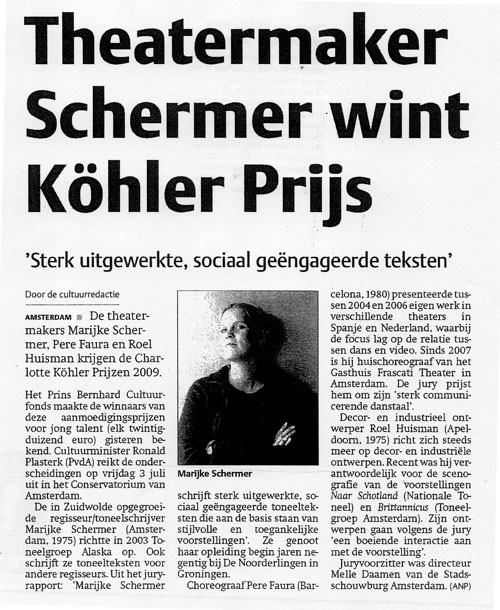 Theatermaker Schermer wint Köhler Prijs

'Sterk uitgewerkte, sociaal geëngageerde teksten'

Door de cultuurredactie

AMSTERDAM De theatermakers Marijke Schermer, Pere Faura en Roel Huisman krijgen de Charlotte Köhler Prijzen 2009.

Het Prins Bernhard Cultuurfonds maakte de winnaars van deze aanmoedigingsprijzen voor jong talent (elk twintigduizend euro) gisteren bekend. Cultuurminister Ronald Plasterk (PvdA) reikt de onderscheidingen op vrijdag 3 juli uit in het Conservatorium van Amsterdam.

De in Zuidwolde opgegroeide regisseur/toneelschrijver Marijke Schermer (Amsterdam, 1975) richtte in 2003 Toneelgroep Alaska op. Ook schrijft ze toneelteksten voor andere regisseurs. Uit het juryrapport: 'Marijke Schermer

Marijke Schermer

schrijft sterk uitgewerkte, sociaal geëngageerde toneelteksten die aan de basis staan van stijlvolle en toegankelijke voorstellingen'. Ze genoot haar opleiding begin jaren negentig bij De Noorderlingen in Groningen.

Choreograaf Pere Faura (Barcelona, 1980) presenteerde tussen 2004 en 2006 eigen werk in verschillende theaters in Spanje en Nederland, waarbij de focus lag op de relatie tussen dans en video. Sinds 2007 is hij huischoreograaf van het Gasthuis Frascati Theater in Amsterdam. De jury prijst hem om zijn 'sterk communicerende danstaal'.

Decor- en industrieel ontwerper Roel Huisman (Apeldoorn, 1975) richt zich steeds meer op decor- en industriële ontwerpen. Recent was hij verantwoordelijk voor de scenografie van de voorstellingen Naar Schotland (Nationale Toneel) en Brittannicus (Toneelgroep Amsterdam). Zijn ontwerpen gaan volgens de jury 'een boeiende interactie aan met de voorstelling'.

Juryvoorzitter was directeur Melle Daamen van de Stadsschouwburg Amsterdam. (ANP)